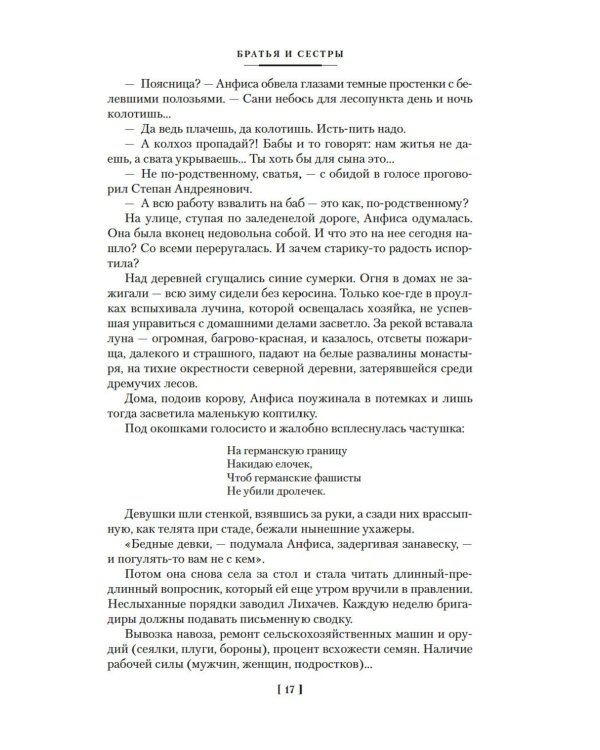 БРАТЬЯ И СЕСТРЫ

— Поясница? — Анфиса обвела глазами темные простенки с белевшими полозьями. — Сани небось для лесопункта день и ночь колотишь...

— Да ведь плачешь, да колотишь. Исть-пить надо.

— А колхоз пропадай?! Бабы и то говорят: нам житья не даешь, а свата укрываешь... Ты хоть бы для сына это...

— Не по-родственному, сватья, — с обидой в голосе проговорил Степан Андреянович.

— А всю работу взвалить на баб — это как, по-родственному?

На улице, ступая по заледенелой дороге, Анфиса одумалась. Она была вконец недовольна собой. И что это на нее сегодня нашло? Со всеми переругалась. И зачем старику-то радость испортила?

Над деревней сгущались синие сумерки. Огня в домах не зажигали — всю зиму сидели без керосина. Только кое-где в проулках вспыхивала лучина, которой освещалась хозяйка, не успевшая управиться с домашними делами засветло. За рекой вставала луна — огромная, багрово-красная, и казалось, отсветы пожарища, далекого и страшного, падают на белые развалины монастыря, на тихие окрестности северной деревни, затерявшейся среди дремучих лесов.

Дома, подоив корову, Анфиса поужинала в потемках и лишь тогда засветила маленькую коптилку.

Под окошками голосисто и жалобно всплеснулась частушка:

На германскую границу
Накидаю елочек,
Чтоб германские фашисты
Не убили дролечек.

Девушки шли стенкой, взявшись за руки, а сзади них врассыпную, как телята при стаде, бежали нынешние ухажеры.

«Бедные девки, — подумала Анфиса, задергивая занавеску, — и погулять-то вам не с кем».

Потом она снова села за стол и стала читать длинный-предлинный вопросник, который ей еще утром вручили в правлении. Неслыханные порядки заводил Лихачев. Каждую неделю бригадиры должны подавать письменную сводку.

Вывозка навоза, ремонт сельскохозяйственных машин и орудий (сеялки, плуги, бороны), процент всхожести семян. Наличие рабочей силы (мужчин, женщин, подростков)...

[ 17 ]